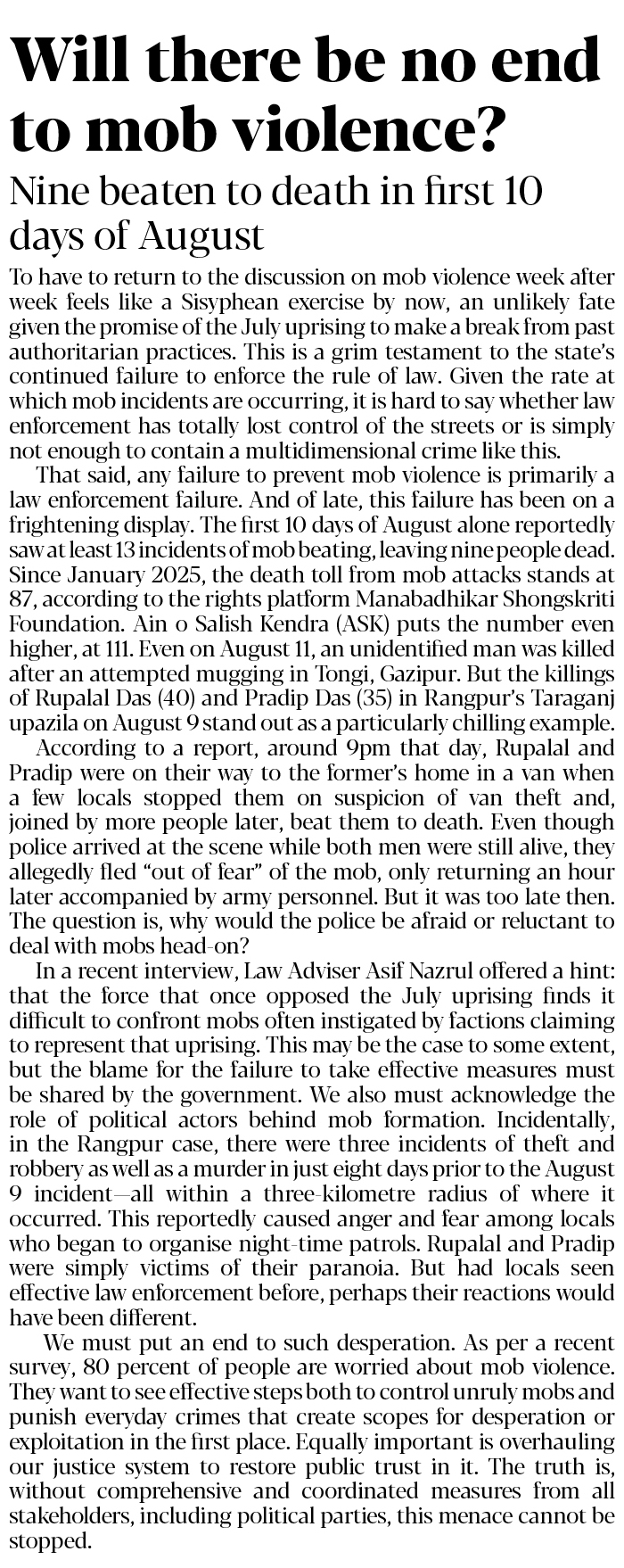 Will there be no end to mob violence?

Nine beaten to death in first 10 days of August

To have to return to the discussion on mob violence week after week feels like a Sisyphean exercise by now, an unlikely fate given the promise of the July uprising to make a break from past authoritarian practices. This is a grim testament to the state's continued failure to enforce the rule of law. Given the rate at which mob incidents are occurring, it is hard to say whether law enforcement has totally lost control of the streets or is simply not enough to contain a multidimensional crime like this.

That said, any failure to prevent mob violence is primarily a law enforcement failure. And of late, this failure has been on a frightening display. The first 10 days of August alone reportedly saw at least 13 incidents of mob beating, leaving nine people dead. Since January 2025, the death toll from mob attacks stands at 87, according to the rights platform Manabadhikar Shongskriti Foundation. Ain o Salish Kendra (ASK) puts the number even higher, at 111. Even on August 11, an unidentified man was killed after an attempted mugging in Tongi, Gazipur. But the killings of Rupalal Das (40) and Pradip Das (35) in Rangpur's Taraganj upazila on August 9 stand out as a particularly chilling example.

According to a report, around 9pm that day, Rupalal and Pradip were on their way to the former's home in a van when a few locals stopped them on suspicion of van theft and, joined by more people later, beat them to death. Even though police arrived at the scene while both men were still alive, they allegedly fled "out of fear" of the mob, only returning an hour later accompanied by army personnel. But it was too late then. The question is, why would the police be afraid or reluctant to deal with mobs head-on?

In a recent interview, Law Adviser Asif Nazrul offered a hint: that the force that once opposed the July uprising finds it difficult to confront mobs often instigated by factions claiming to represent that uprising. This may be the case to some extent, but the blame for the failure to take effective measures must be shared by the government. We also must acknowledge the role of political actors behind mob formation. Incidentally, in the Rangpur case, there were three incidents of theft and robbery as well as a murder in just eight days prior to the August 9 incident—all within a three-kilometre radius of where it occurred. This reportedly caused anger and fear among locals who began to organise night-time patrols. Rupalal and Pradip were simply victims of their paranoia. But had locals seen effective law enforcement before, perhaps their reactions would have been different.

We must put an end to such desperation. As per a recent survey, 80 percent of people are worried about mob violence. They want to see effective steps both to control unruly mobs and punish everyday crimes that create scopes for desperation or exploitation in the first place. Equally important is overhauling our justice system to restore public trust in it. The truth is, without comprehensive and coordinated measures from all stakeholders, including political parties, this menace cannot be stopped.